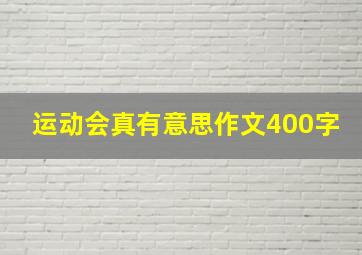 运动会真有意思作文400字